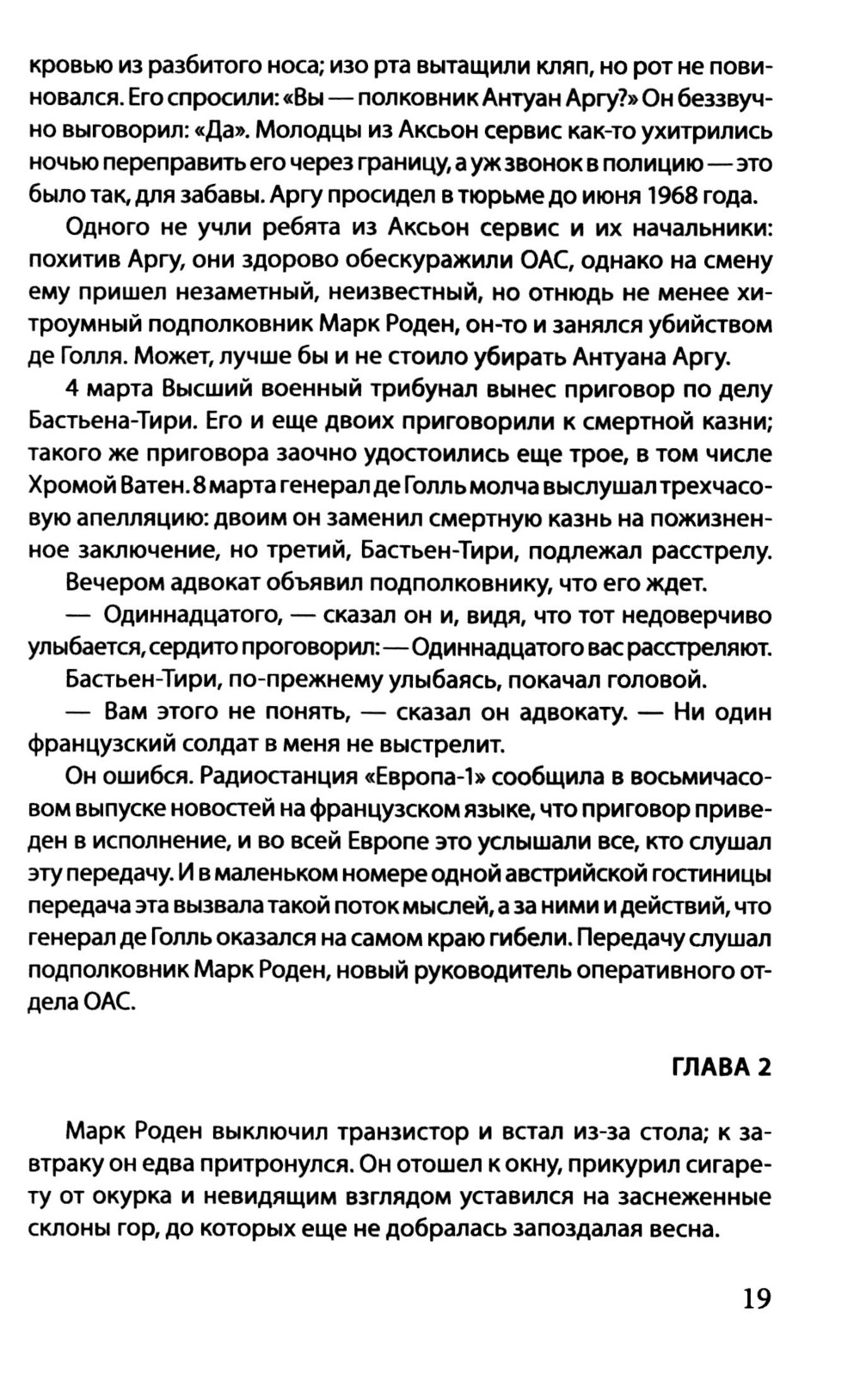 кровью из разбитого носа; изо рта вытащили кляп, но рот не повиновался. Его спросили: «Вы — полковник Антуан Аргу?» Он беззвучно выговорил: «Да». Молодцы из Аксьон сервис как-то ухитрились ночью переправить его через границу, а уж звонок в полицию — это было так, для забавы. Аргу просидел в тюрьме до июня 1968 года.

Одного не учли ребята из Аксьон сервис и их начальники: похитив Аргу, они здорово обескуражили ОАС, однако на смену ему пришел незаметный, неизвестный, но отнюдь не менее хитроумный подполковник Марк Роден, он-то и занялся убийством де Голля. Может, лучше бы и не стоило убирать Антуана Аргу.

4 марта Высший военный трибунал вынес приговор по делу Бастьена-Тири. Его и еще двоих приговорили к смертной казни; такого же приговора заочно удостоились еще трое, в том числе Хромой Ватен. 8 марта генерал де Голль молча выслушал трехчасовую апелляцию: двоим он заменил смертную казнь на пожизненное заключение, но третий, Бастьен-Тири, подлежал расстрелу.

Вечером адвокат объявил подполковнику, что его ждет.

— Одиннадцатого, — сказал он и, видя, что тот недоверчиво улыбается, сердито проговорил: — Одиннадцатого вас расстреляют.

Бастьен-Тири, по-прежнему улыбаясь, покачал головой.

— Вам этого не понять, — сказал он адвокату. — Ни один французский солдат в меня не выстрелит.

Он ошибся. Радиостанция «Европа-1» сообщила в восьмичасовом выпуске новостей на французском языке, что приговор приведен в исполнение, и во всей Европе это услышали все, кто слушал эту передачу. И в маленьком номере одной австрийской гостиницы передача эта вызвала такой поток мыслей, а за ними и действий, что генерал де Голль оказался на самом краю гибели. Передачу слушал подполковник Марк Роден, новый руководитель оперативного отдела ОАС.

ГЛАВА 2

Марк Роден выключил транзистор и встал из-за стола; к завтраку он едва притронулся. Он отошел к окну, прикурил сигарету от окурка и невидящим взглядом уставился на заснеженные склоны гор, до которых еще не добралась запоздалая весна.

19